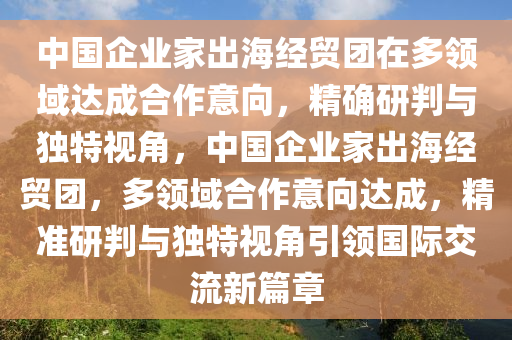 中国企业家出海经贸团在多领域达成合作意向，精确研判与独特视角，中国企业家出海经贸团，多领域合作意向达成，精准研判与独特视角引领国际交流新篇章